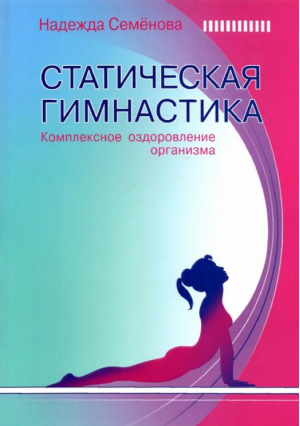 Надежда Семёнова

СТАТИЧЕСКАЯ ГИМНАСТИКА

Комплексное оздоровление организма